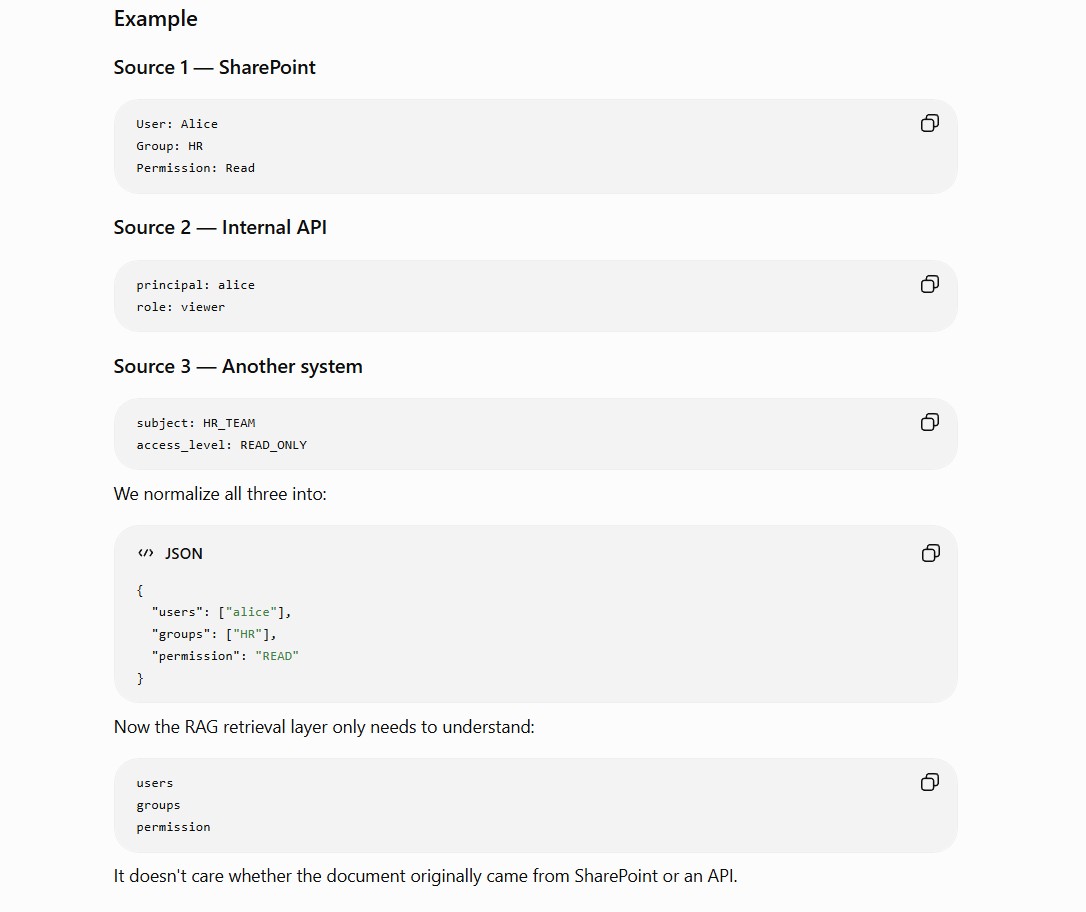 Example

Source 1 — SharePoint

User: Alice
Group: HR
Permission: Read

Source 2 — Internal API

principal: alice
role: viewer

Source 3 — Another system

subject: HR_TEAM
access_level: READ_ONLY

We normalize all three into:

JSON

{
  "users": ["alice"],
  "groups": ["HR"],
  "permission": "READ"
}

Now the RAG retrieval layer only needs to understand:

users
groups
permission

It doesn't care whether the document originally came from SharePoint or an API.